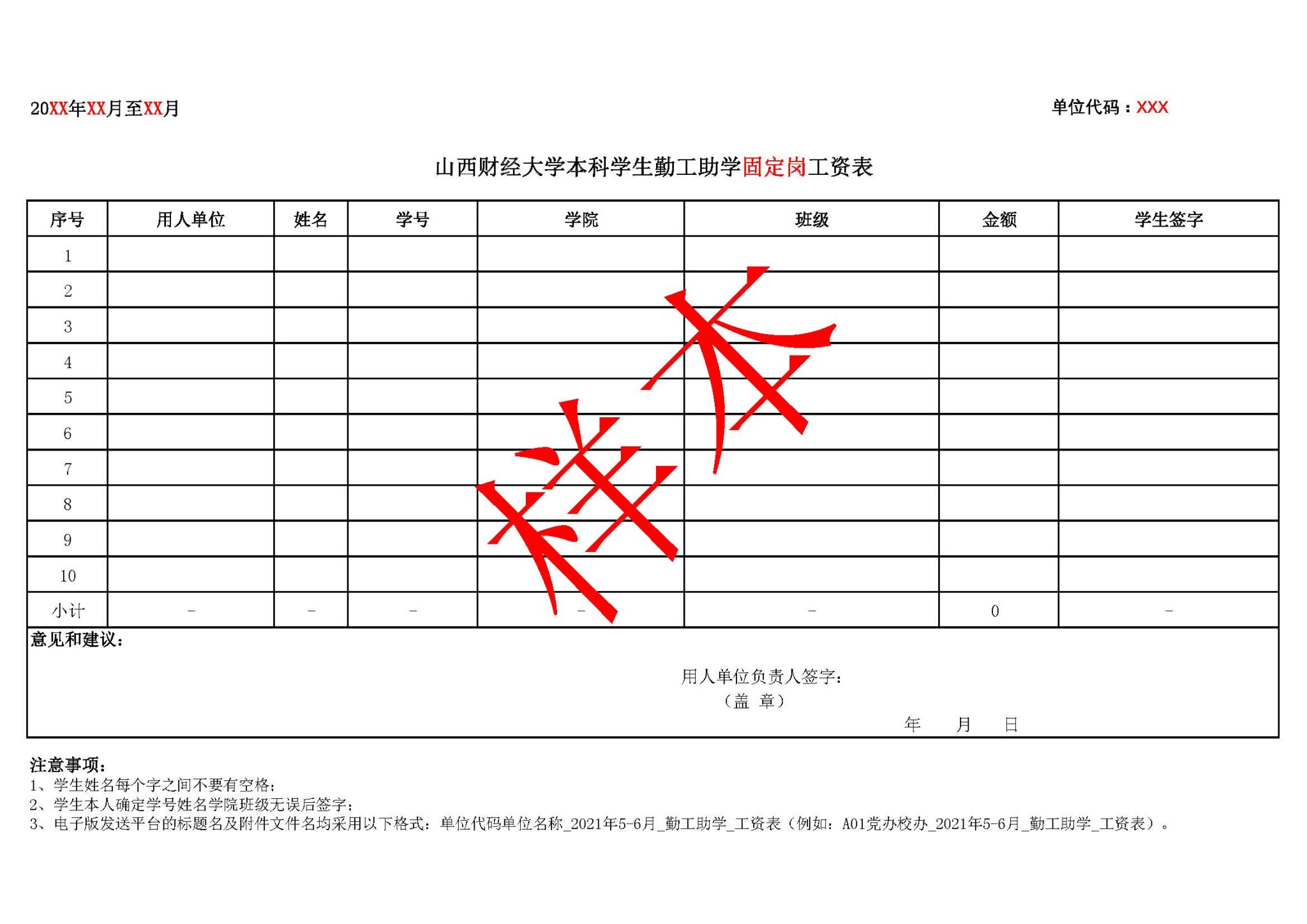 20XX年XX月至XX月 单位代码：XXX

山西财经大学本科学生勤工助学固定岗工资表

| 序号 | 用人单位 | 姓名 | 学号 | 学院 | 班级 | 金额 | 学生签字 |
|---|---|---|---|---|---|---|---|
| 1 | | | | | | | |
| 2 | | | | | | | |
| 3 | | | | | | | |
| 4 | | | | | | | |
| 5 | | | | | | | |
| 6 | | | | | | | |
| 7 | | | | | | | |
| 8 | | | | | | | |
| 9 | | | | | | | |
| 10 | | | | | | | |
| 小计 | - | - | - | - | - | 0 | - |

意见和建议：

用人单位负责人签字：
（盖 章）
年 月 日

注意事项：
1、学生姓名每个字之间不要有空格；
2、学生本人确定学号姓名学院班级无误后签字；
3、电子版发送平台的标题名及附件文件名均采用以下格式：单位代码单位名称_2021年5-6月_勤工助学_工资表（例如：A01党办校办_2021年5-6月_勤工助学_工资表）。

样本